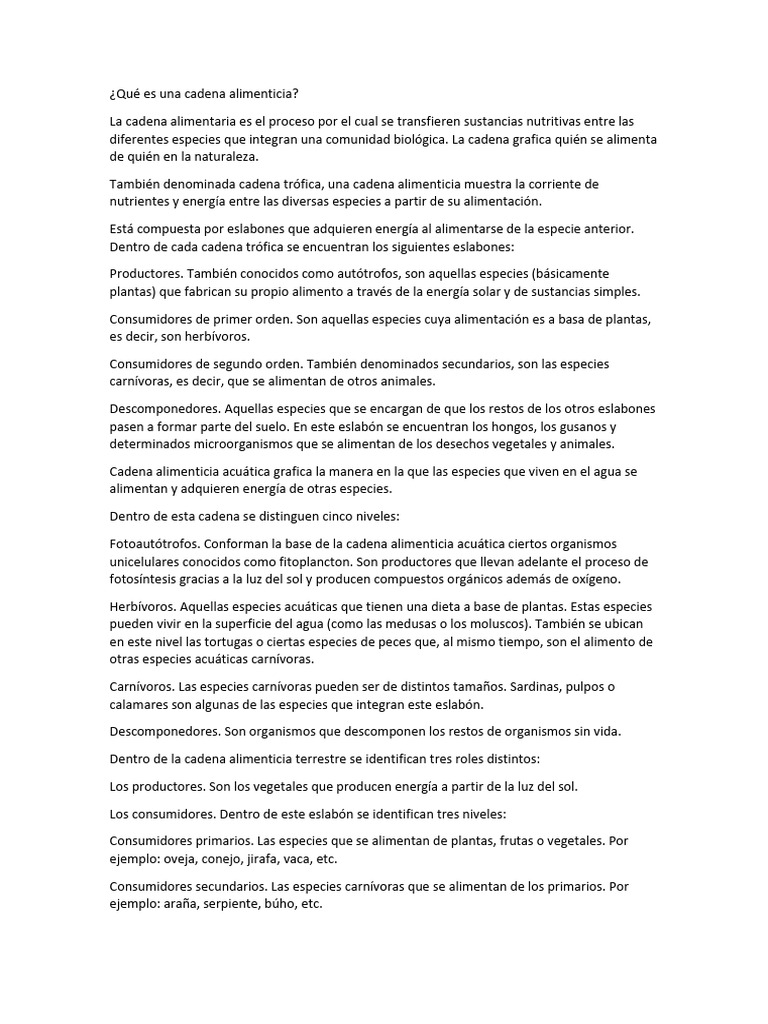 ¿Qué es una cadena alimenticia?

La cadena alimentaria es el proceso por el cual se transfieren sustancias nutritivas entre las diferentes especies que integran una comunidad biológica. La cadena grafica quién se alimenta de quién en la naturaleza.

También denominada cadena trófica, una cadena alimenticia muestra la corriente de nutrientes y energía entre las diversas especies a partir de su alimentación.

Está compuesta por eslabones que adquieren energía al alimentarse de la especie anterior. Dentro de cada cadena trófica se encuentran los siguientes eslabones:

Productores. También conocidos como autótrofos, son aquellas especies (básicamente plantas) que fabrican su propio alimento a través de la energía solar y de sustancias simples.

Consumidores de primer orden. Son aquellas especies cuya alimentación es a basa de plantas, es decir, son herbívoros.

Consumidores de segundo orden. También denominados secundarios, son las especies carnívoras, es decir, que se alimentan de otros animales.

Descomponedores. Aquellas especies que se encargan de que los restos de los otros eslabones pasen a formar parte del suelo. En este eslabón se encuentran los hongos, los gusanos y determinados microorganismos que se alimentan de los desechos vegetales y animales.

Cadena alimenticia acuática grafica la manera en la que las especies que viven en el agua se alimentan y adquieren energía de otras especies.

Dentro de esta cadena se distinguen cinco niveles:

Fotoautótrofos. Conforman la base de la cadena alimenticia acuática ciertos organismos unicelulares conocidos como fitoplancton. Son productores que llevan adelante el proceso de fotosíntesis gracias a la luz del sol y producen compuestos orgánicos además de oxígeno.

Herbívoros. Aquellas especies acuáticas que tienen una dieta a base de plantas. Estas especies pueden vivir en la superficie del agua (como las medusas o los moluscos). También se ubican en este nivel las tortugas o ciertas especies de peces que, al mismo tiempo, son el alimento de otras especies acuáticas carnívoras.

Carnívoros. Las especies carnívoras pueden ser de distintos tamaños. Sardinas, pulpos o calamares son algunas de las especies que integran este eslabón.

Descomponedores. Son organismos que descomponen los restos de organismos sin vida.

Dentro de la cadena alimenticia terrestre se identifican tres roles distintos:

Los productores. Son los vegetales que producen energía a partir de la luz del sol.

Los consumidores. Dentro de este eslabón se identifican tres niveles:

Consumidores primarios. Las especies que se alimentan de plantas, frutas o vegetales. Por ejemplo: oveja, conejo, jirafa, vaca, etc.

Consumidores secundarios. Las especies carnívoras que se alimentan de los primarios. Por ejemplo: araña, serpiente, búho, etc.